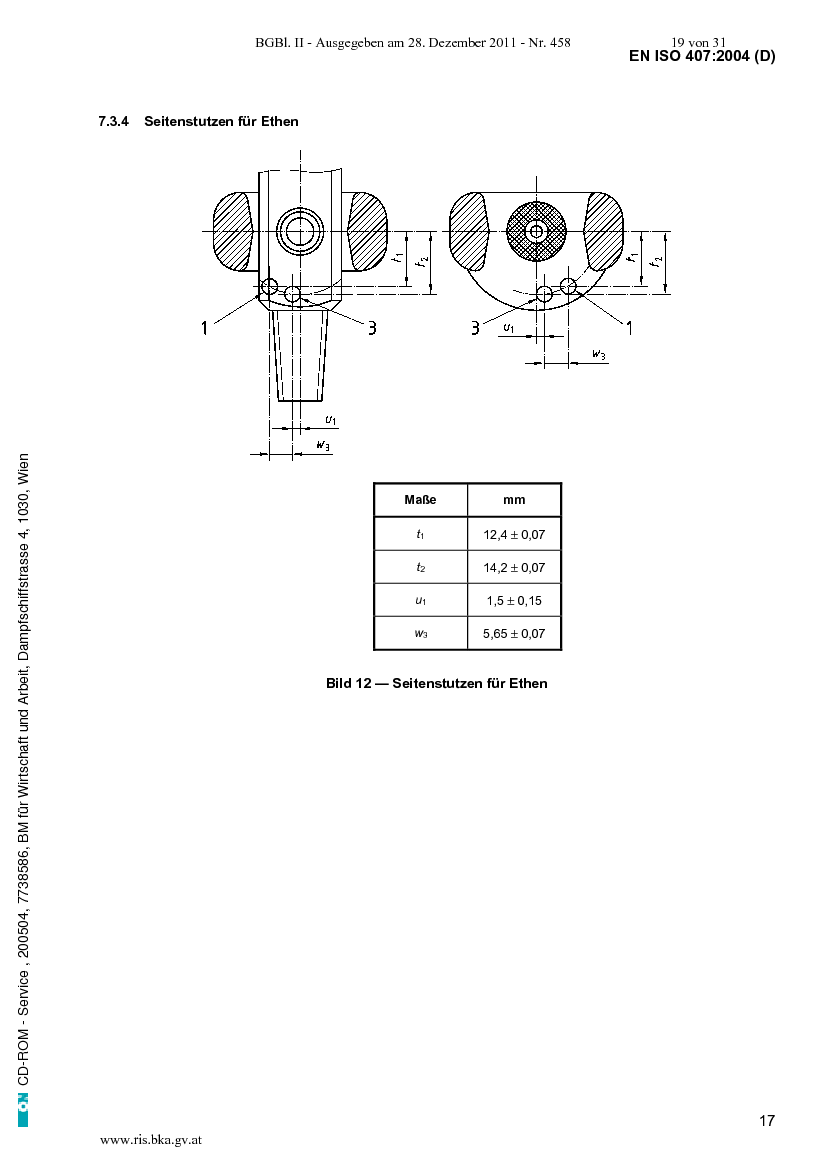 BGBl. II - Ausgegeben am 28. Dezember 2011 - Nr. 458 19 von 31

EN ISO 407:2004 (D)

7.3.4 Seitenstutzen für Ethen

$t_1$ $t_2$ 1 3 $u_1$ $w_3$ $t_1$ $t_2$ 3 1 $u_1$ $w_3$

| Maße | mm |
|---|---|
| $t_1$ | 12,4 ± 0,07 |
| $t_2$ | 14,2 ± 0,07 |
| $u_1$ | 1,5 ± 0,15 |
| $w_3$ | 5,65 ± 0,07 |

Bild 12 — Seitenstutzen für Ethen

ON CD-ROM - Service , 200504, 7738586, BM für Wirtschaft und Arbeit, Dampfschiffstrasse 4, 1030, Wien

17

www.ris.bka.gv.at